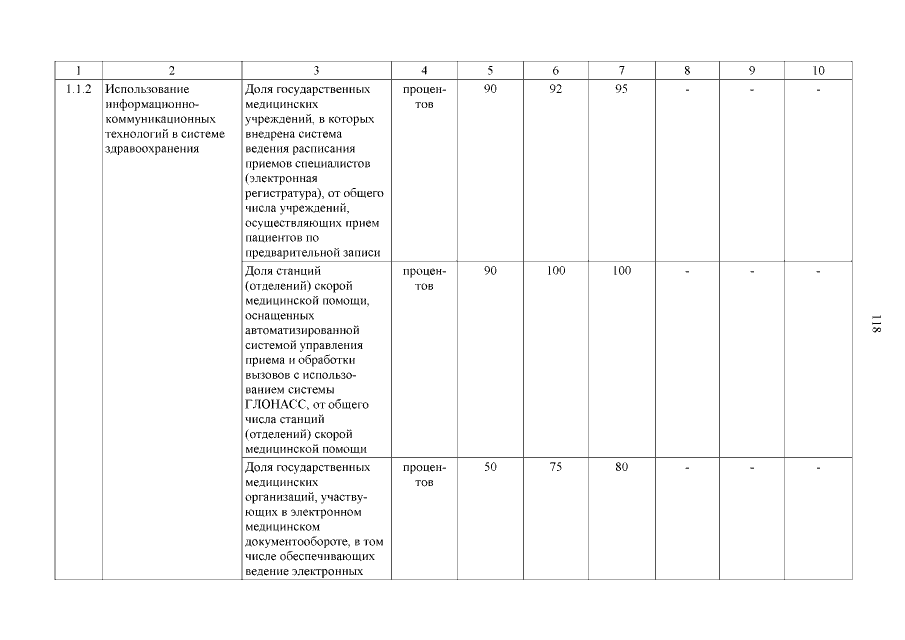 | 1 | 2 | 3 | 4 | 5 | 6 | 7 | 8 | 9 | 10 |
|---|---|---|---|---|---|---|---|---|---|
| 1.1.2 | Использование информационно-коммуникационных технологий в системе здравоохранения | Доля государственных медицинских учреждений, в которых внедрена система ведения расписания приемов специалистов (электронная регистратура), от общего числа учреждений, осуществляющих прием пациентов по предварительной записи | процентов | 90 | 92 | 95 | - | - | - |
| | | Доля станций (отделений) скорой медицинской помощи, оснащенных автоматизированной системой управления приема и обработки вызовов с использованием системы ГЛОНАСС, от общего числа станций (отделений) скорой медицинской помощи | процентов | 90 | 100 | 100 | - | - | - |
| | | Доля государственных медицинских организаций, участвующих в электронном медицинском документообороте, в том числе обеспечивающих ведение электронных | процентов | 50 | 75 | 80 | - | - | - |

118